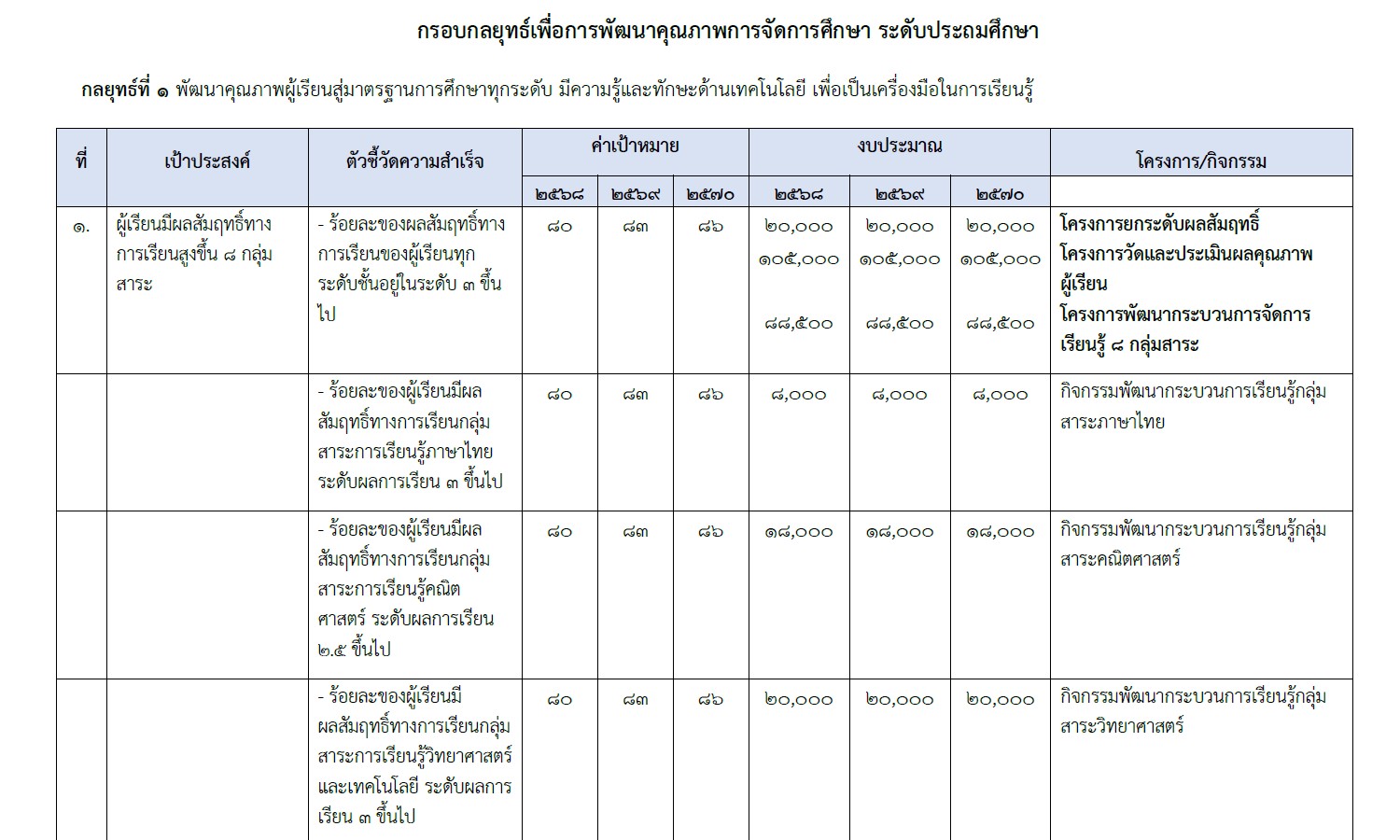 กรอบกลยุทธ์เพื่อการพัฒนาคุณภาพการจัดการศึกษา ระดับประถมศึกษา

กลยุทธ์ที่ ๑ พัฒนาคุณภาพผู้เรียนสู่มาตรฐานการศึกษาทุกระดับ มีความรู้และทักษะด้านเทคโนโลยี เพื่อเป็นเครื่องมือในการเรียนรู้

| ที่ | เป้าประสงค์ | ตัวชี้วัดความสำเร็จ | ค่าเป้าหมาย ๒๕๖๘ | ค่าเป้าหมาย ๒๕๖๙ | ค่าเป้าหมาย ๒๕๗๐ | งบประมาณ ๒๕๖๘ | งบประมาณ ๒๕๖๙ | งบประมาณ ๒๕๗๐ | โครงการ/กิจกรรม |
|---|---|---|---|---|---|---|---|---|---|
| ๑. | ผู้เรียนมีผลสัมฤทธิ์ทางการเรียนสูงขึ้น ๘ กลุ่มสาระ | - ร้อยละของผลสัมฤทธิ์ทางการเรียนของผู้เรียนทุกระดับชั้นอยู่ในระดับ ๓ ขึ้นไป | ๘๐ | ๘๓ | ๘๖ | ๒๐,๐๐๐ ๑๐๕,๐๐๐ ๘๘,๕๐๐ | ๒๐,๐๐๐ ๑๐๕,๐๐๐ ๘๘,๕๐๐ | ๒๐,๐๐๐ ๑๐๕,๐๐๐ ๘๘,๕๐๐ | โครงการยกระดับผลสัมฤทธิ์ โครงการวัดและประเมินผลคุณภาพผู้เรียน โครงการพัฒนากระบวนการจัดการเรียนรู้ ๘ กลุ่มสาระ |
| | | - ร้อยละของผู้เรียนมีผลสัมฤทธิ์ทางการเรียนกลุ่มสาระการเรียนรู้ภาษาไทย ระดับผลการเรียน ๓ ขึ้นไป | ๘๐ | ๘๓ | ๘๖ | ๘,๐๐๐ | ๘,๐๐๐ | ๘,๐๐๐ | กิจกรรมพัฒนากระบวนการเรียนรู้กลุ่มสาระภาษาไทย |
| | | - ร้อยละของผู้เรียนมีผลสัมฤทธิ์ทางการเรียนกลุ่มสาระการเรียนรู้คณิตศาสตร์ ระดับผลการเรียน ๒.๕ ขึ้นไป | ๘๐ | ๘๓ | ๘๖ | ๑๘,๐๐๐ | ๑๘,๐๐๐ | ๑๘,๐๐๐ | กิจกรรมพัฒนากระบวนการเรียนรู้กลุ่มสาระคณิตศาสตร์ |
| | | - ร้อยละของผู้เรียนมีผลสัมฤทธิ์ทางการเรียนกลุ่มสาระการเรียนรู้วิทยาศาสตร์และเทคโนโลยี ระดับผลการเรียน ๓ ขึ้นไป | ๘๐ | ๘๓ | ๘๖ | ๒๐,๐๐๐ | ๒๐,๐๐๐ | ๒๐,๐๐๐ | กิจกรรมพัฒนากระบวนการเรียนรู้กลุ่มสาระวิทยาศาสตร์ |